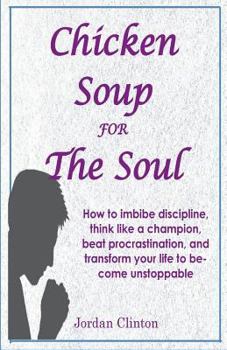 Chicken Soup FOR The Soul

How to imbibe discipline, think like a champion, beat procrastination, and transform your life to become unstoppable

Jordan Clinton